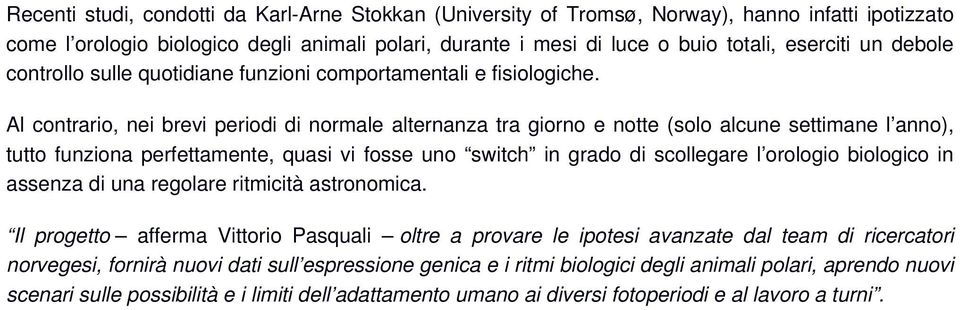 Recenti studi, condotti da Karl-Arne Stokkan (University of Tromsø, Norway), hanno infatti ipotizzato come l'orologio biologico degli animali polari, durante i mesi di luce o buio totali, eserciti un debole controllo sulle quotidiane funzioni comportamentali e fisiologiche.

Al contrario, nei brevi periodi di normale alternanza tra giorno e notte (solo alcune settimane l'anno), tutto funziona perfettamente, quasi vi fosse uno "switch" in grado di scollegare l'orologio biologico in assenza di una regolare ritmicità astronomica.

"Il progetto – afferma Vittorio Pasquali – oltre a provare le ipotesi avanzate dal team di ricercatori norvegesi, fornirà nuovi dati sull'espressione genica e i ritmi biologici degli animali polari, aprendo nuovi scenari sulle possibilità e i limiti dell'adattamento umano ai diversi fotoperiodi e al lavoro a turni".